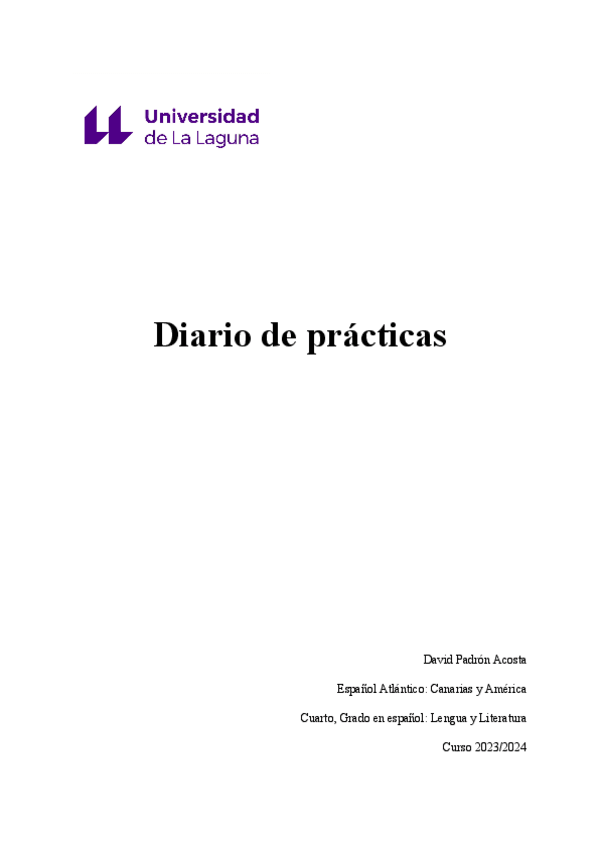 Universidad
de La Laguna

Diario de prácticas

David Padrón Acosta

Español Atlántico: Canarias y América

Cuarto, Grado en español: Lengua y Literatura

Curso 2023/2024